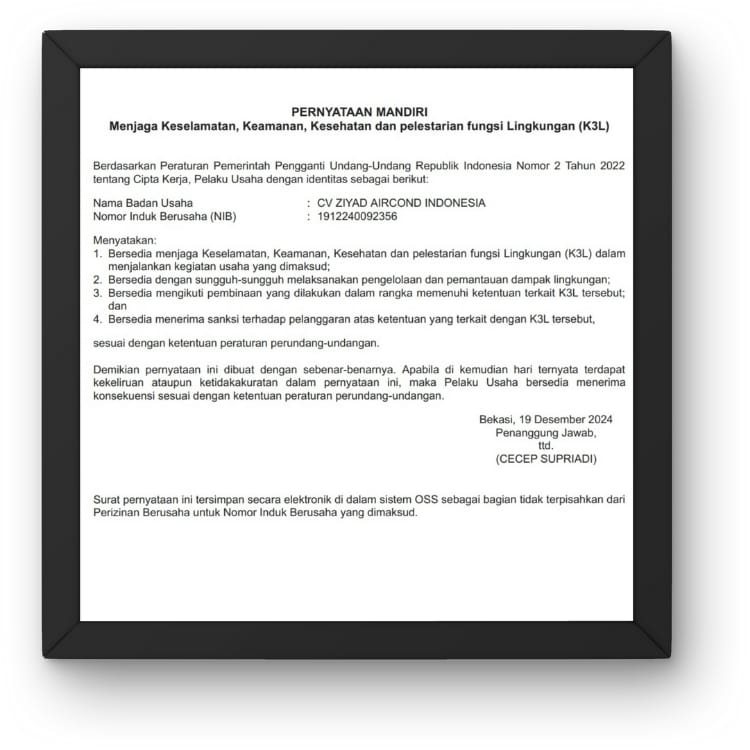 PERNYATAAN MANDIRI
Menjaga Keselamatan, Keamanan, Kesehatan dan pelestarian fungsi Lingkungan (K3L)

Berdasarkan Peraturan Pemerintah Pengganti Undang-Undang Republik Indonesia Nomor 2 Tahun 2022 tentang Cipta Kerja, Pelaku Usaha dengan identitas sebagai berikut:

Nama Badan Usaha : CV ZIYAD AIRCOND INDONESIA
Nomor Induk Berusaha (NIB) : 1912240092356

Menyatakan:
1. Bersedia menjaga Keselamatan, Keamanan, Kesehatan dan pelestarian fungsi Lingkungan (K3L) dalam menjalankan kegiatan usaha yang dimaksud;
2. Bersedia dengan sungguh-sungguh melaksanakan pengelolaan dan pemantauan dampak lingkungan;
3. Bersedia mengikuti pembinaan yang dilakukan dalam rangka memenuhi ketentuan terkait K3L tersebut; dan
4. Bersedia menerima sanksi terhadap pelanggaran atas ketentuan yang terkait dengan K3L tersebut,

sesuai dengan ketentuan peraturan perundang-undangan.

Demikian pernyataan ini dibuat dengan sebenar-benarnya. Apabila di kemudian hari ternyata terdapat kekeliruan ataupun ketidakakuratan dalam pernyataan ini, maka Pelaku Usaha bersedia menerima konsekuensi sesuai dengan ketentuan peraturan perundang-undangan.

Bekasi, 19 Desember 2024
Penanggung Jawab,
ttd.
(CECEP SUPRIADI)

Surat pernyataan ini tersimpan secara elektronik di dalam sistem OSS sebagai bagian tidak terpisahkan dari Perizinan Berusaha untuk Nomor Induk Berusaha yang dimaksud.